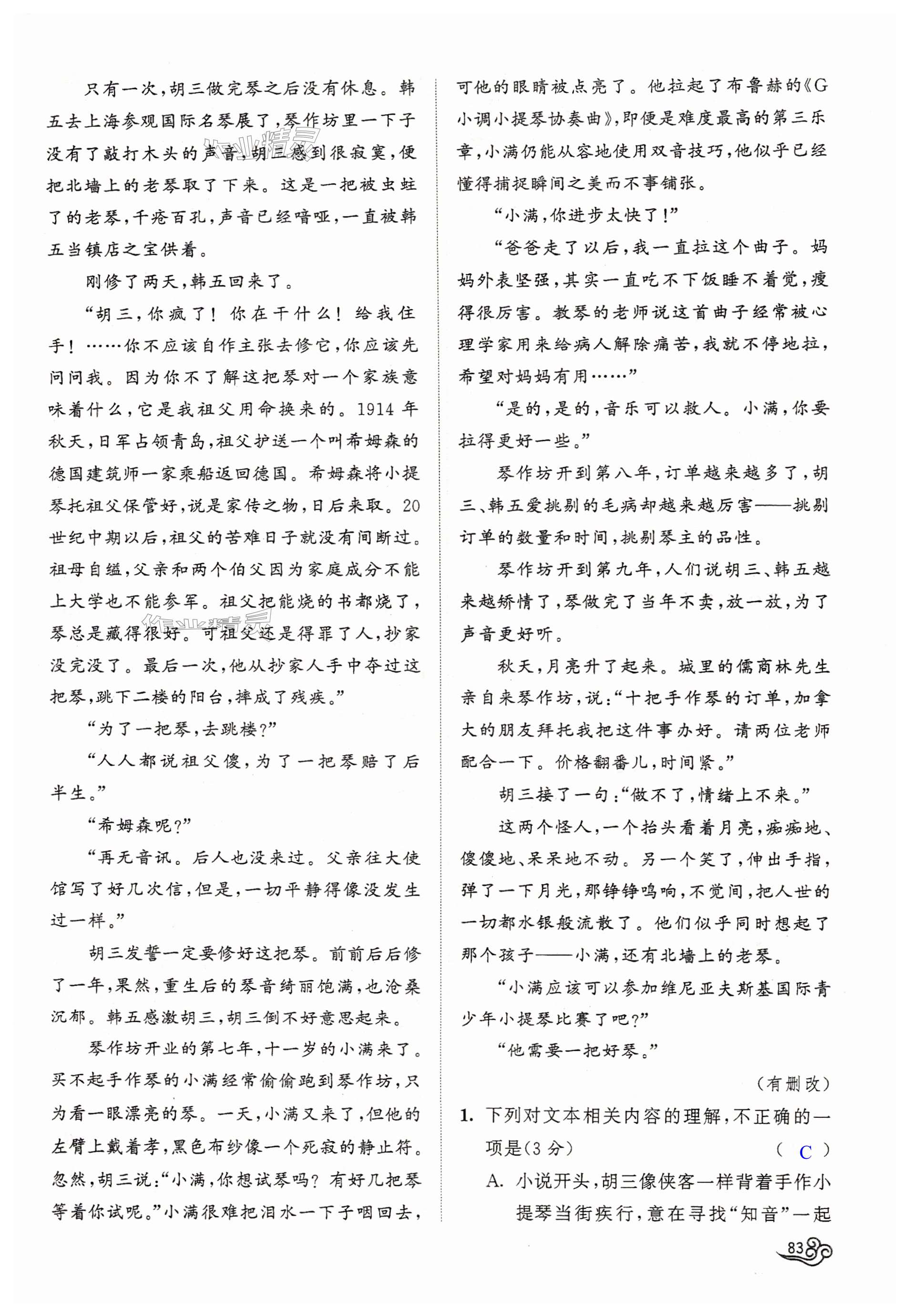 只有一次，胡三做完琴之后没有休息。韩五去上海参观国际名琴展了，琴作坊里一下子没有了敲打木头的声音，胡三感到很寂寞，便把北墙上的老琴取了下来。这是一把被虫蛀了的老琴，千疮百孔，声音已经喑哑，一直被韩五当镇店之宝供着。

刚修了两天，韩五回来了。

“胡三，你疯了！你在干什么！给我住手！……你不应该自作主张去修它，你应该先问问我。因为你不了解这把琴对一个家族意味着什么，它是我祖父用命换来的。1914年秋天，日军占领青岛，祖父护送一个叫希姆森的德国建筑师一家乘船返回德国。希姆森将小提琴托祖父保管好，说是家传之物，日后来取。20世纪中期以后，祖父的苦难日子就没有间断过。祖母自缢，父亲和两个伯父因为家庭成分不能上大学也不能参军。祖父把能烧的书都烧了，琴总是藏得很好。可祖父还是得罪了人，抄家没完没了。最后一次，他从抄家人手中夺过这把琴，跳下二楼的阳台，摔成了残疾。”

“为了一把琴，去跳楼？”

“人人都说祖父傻，为了一把琴赔了后半生。”

“希姆森呢？”

“再无音讯。后人也没来过。父亲往大使馆写了好几次信，但是，一切平静得像没发生过一样。”

胡三发誓一定要修好这把琴。前前后后修了一年，果然，重生后的琴音绮丽饱满，也沧桑沉郁。韩五感激胡三，胡三倒不好意思起来。

琴作坊开业的第七年，十一岁的小满来了。买不起手作琴的小满经常偷偷跑到琴作坊，只为看一眼漂亮的琴。一天，小满又来了，但他的左臂上戴着孝，黑色布纱像一个死寂的静止符。忽然，胡三说：“小满，你想试琴吗？有好几把琴等着你试呢。”小满很难把泪水一下子咽回去，可他的眼睛被点亮了。他拉起了布鲁赫的《G小调小提琴协奏曲》，即便是难度最高的第三乐章，小满仍能从容地使用双音技巧，他似乎已经懂得捕捉瞬间之美而不事铺张。

“小满，你进步太快了！”

“爸爸走了以后，我一直拉这个曲子。妈妈外表坚强，其实一直吃不下饭睡不着觉，瘦得很厉害。教琴的老师说这首曲子经常被心理学家用来给病人解除痛苦，我就不停地拉，希望对妈妈有用……”

“是的，是的，音乐可以救人。小满，你要拉得更好一些。”

琴作坊开到第八年，订单越来越多了，胡三、韩五爱挑剔的毛病却越来越厉害——挑剔订单的数量和时间，挑剔琴主的品性。

琴作坊开到第九年，人们说胡三、韩五越来越矫情了，琴做完了当年不卖，放一放，为了声音更好听。

秋天，月亮升了起来。城里的儒商林先生亲自来琴作坊，说：“十把手作琴的订单，加拿大的朋友拜托我把这件事办好。请两位老师配合一下。价格翻番儿，时间紧。”

胡三接了一句：“做不了，情绪上不来。”

这两个怪人，一个抬头看着月亮，痴痴地、傻傻地、呆呆地不动。另一个笑了，伸出手指，弹了一下月光，那铮铮鸣响，不觉间，把人世的一切都水银般流散了。他们似乎同时想起了那个孩子——小满，还有北墙上的老琴。

“小满应该可以参加维尼亚夫斯基国际青少年小提琴比赛了吧？”

“他需要一把好琴。”

（有删改）

1. 下列对文本相关内容的理解，不正确的一项是（3分） （ C ）

A. 小说开头，胡三像侠客一样背着手作小提琴当街疾行，意在寻找“知音”一起

83